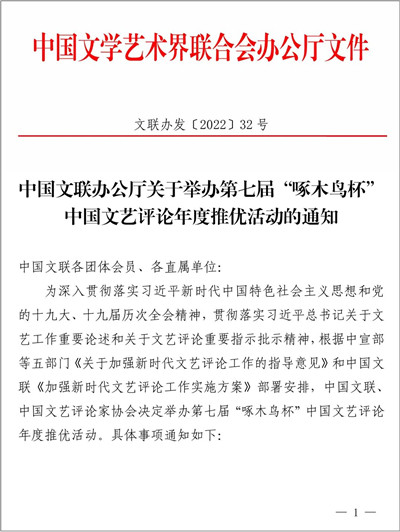 中国文学艺术界联合会办公厅文件

文联办发〔2022〕32号

中国文联办公厅关于举办第七届“啄木鸟杯”中国文艺评论年度推优活动的通知

中国文联各团体会员、各直属单位:

为深入贯彻落实习近平新时代中国特色社会主义思想和党的十九大、十九届历次全会精神，贯彻落实习近平总书记关于文艺工作重要论述和关于文艺评论重要指示批示精神，根据中宣部等五部门《关于加强新时代文艺评论工作的指导意见》和中国文联《加强新时代文艺评论工作实施方案》部署安排，中国文联、中国文艺评论家协会决定举办第七届“啄木鸟杯”中国文艺评论年度推优活动。具体事项通知如下:

— 1 —